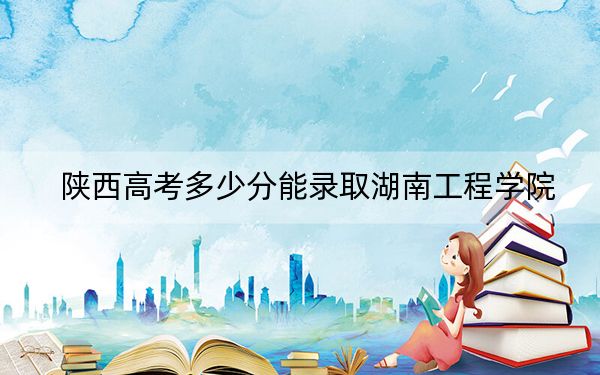 陕西高考多少分能录取湖南工程学院